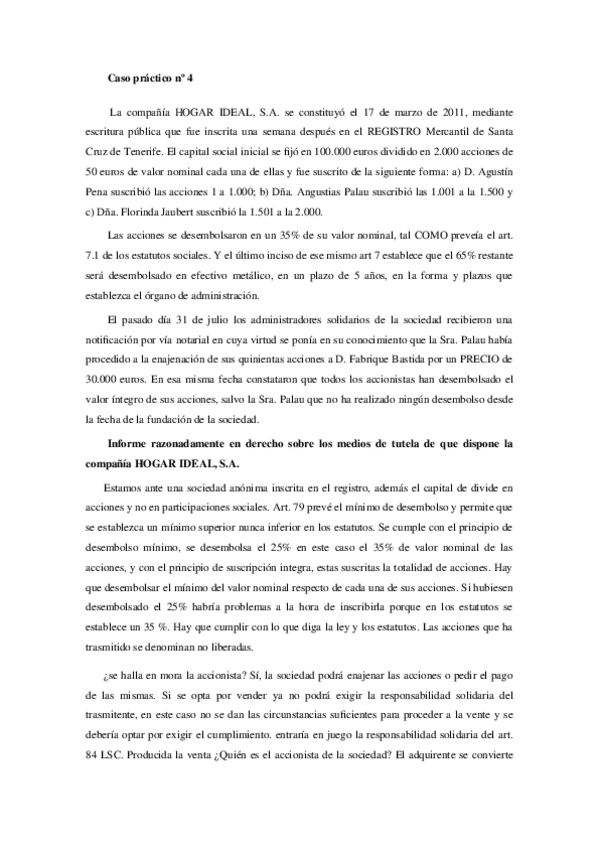 Caso práctico nº 4

La compañía HOGAR IDEAL, S.A. se constituyó el 17 de marzo de 2011, mediante escritura pública que fue inscrita una semana después en el REGISTRO Mercantil de Santa Cruz de Tenerife. El capital social inicial se fijó en 100.000 euros dividido en 2.000 acciones de 50 euros de valor nominal cada una de ellas y fue suscrito de la siguiente forma: a) D. Agustín Pena suscribió las acciones 1 a 1.000; b) Dña. Angustias Palau suscribió las 1.001 a la 1.500 y c) Dña. Florinda Jaubert suscribió la 1.501 a la 2.000.

Las acciones se desembolsaron en un 35% de su valor nominal, tal COMO preveía el art. 7.1 de los estatutos sociales. Y el último inciso de ese mismo art 7 establece que el 65% restante será desembolsado en efectivo metálico, en un plazo de 5 años, en la forma y plazos que establezca el órgano de administración.

El pasado día 31 de julio los administradores solidarios de la sociedad recibieron una notificación por vía notarial en cuya virtud se ponía en su conocimiento que la Sra. Palau había procedido a la enajenación de sus quinientas acciones a D. Fabrique Bastida por un PRECIO de 30.000 euros. En esa misma fecha constataron que todos los accionistas han desembolsado el valor íntegro de sus acciones, salvo la Sra. Palau que no ha realizado ningún desembolso desde la fecha de la fundación de la sociedad.

Informe razonadamente en derecho sobre los medios de tutela de que dispone la compañía HOGAR IDEAL, S.A.

Estamos ante una sociedad anónima inscrita en el registro, además el capital de divide en acciones y no en participaciones sociales. Art. 79 prevé el mínimo de desembolso y permite que se establezca un mínimo superior nunca inferior en los estatutos. Se cumple con el principio de desembolso mínimo, se desembolsa el 25% en este caso el 35% de valor nominal de las acciones, y con el principio de suscripción integra, estas suscritas la totalidad de acciones. Hay que desembolsar el mínimo del valor nominal respecto de cada una de sus acciones. Si hubiesen desembolsado el 25% habría problemas a la hora de inscribirla porque en los estatutos se establece un 35 %. Hay que cumplir con lo que diga la ley y los estatutos. Las acciones que ha trasmitido se denominan no liberadas.

¿se halla en mora la accionista? Sí, la sociedad podrá enajenar las acciones o pedir el pago de las mismas. Si se opta por vender ya no podrá exigir la responsabilidad solidaria del trasmitente, en este caso no se dan las circunstancias suficientes para proceder a la vente y se debería optar por exigir el cumplimiento. entraría en juego la responsabilidad solidaria del art. 84 LSC. Producida la venta ¿Quién es el accionista de la sociedad? El adquirente se convierte